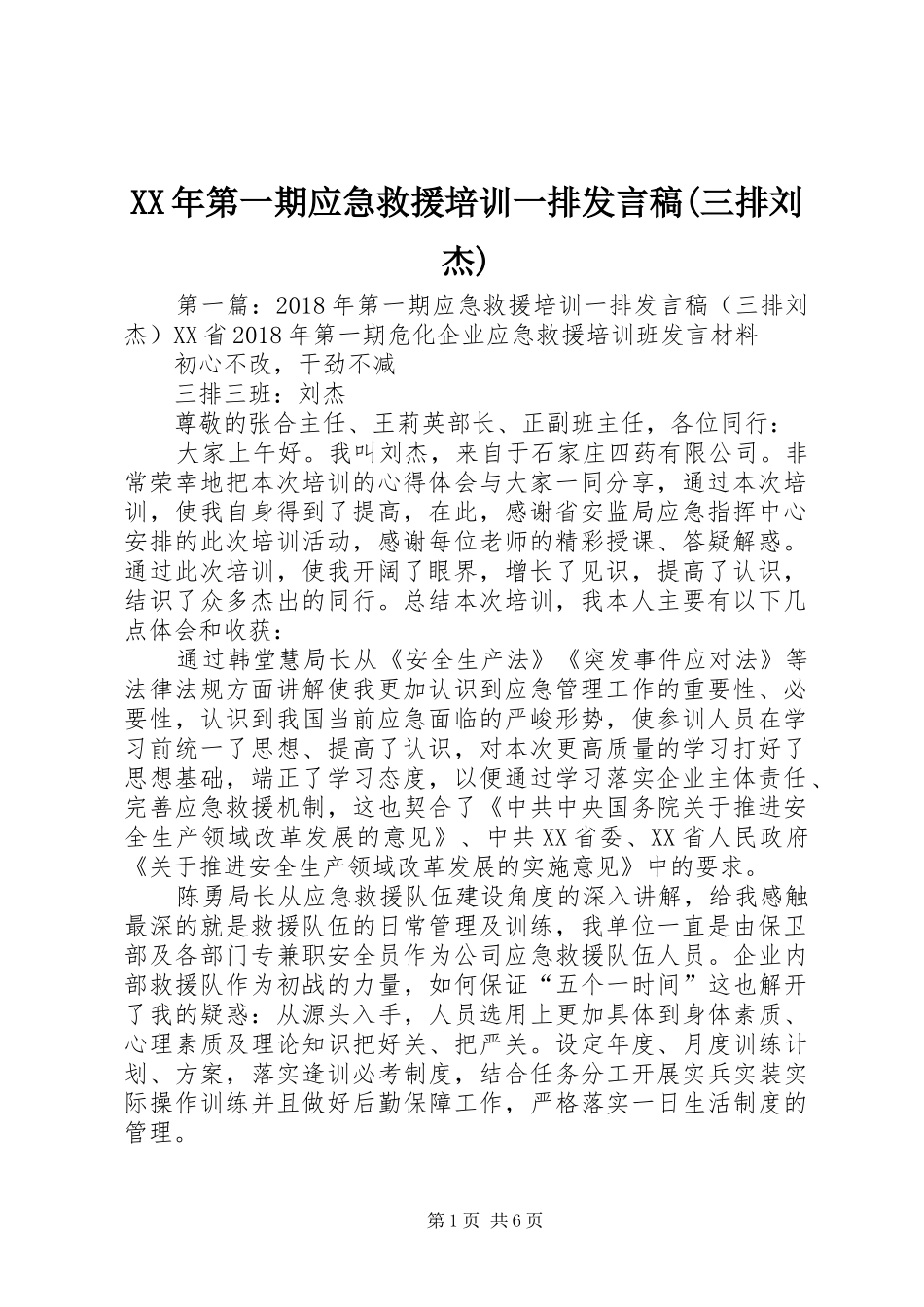 XX年第一期应急救援培训一排发言稿(三排刘杰)

第一篇：2018年第一期应急救援培训一排发言稿（三排刘杰）XX省2018年第一期危化企业应急救援培训班发言材料

初心不改，干劲不减

三排三班：刘杰

尊敬的张合主任、王莉英部长、正副班主任，各位同行：

大家上午好。我叫刘杰，来自于石家庄四药有限公司。非常荣幸地把本次培训的心得体会与大家一同分享，通过本次培训，使我自身得到了提高，在此，感谢省安监局应急指挥中心安排的此次培训活动，感谢每位老师的精彩授课、答疑解惑。通过此次培训，使我开阔了眼界，增长了见识，提高了认识，结识了众多杰出的同行。总结本次培训，我本人主要有以下几点体会和收获：

通过韩堂慧局长从《安全生产法》《突发事件应对法》等法律法规方面讲解使我更加认识到应急管理工作的重要性、必要性，认识到我国当前应急面临的严峻形势，使参训人员在学习前统一了思想、提高了认识，对本次更高质量的学习打好了思想基础，端正了学习态度，以便通过学习落实企业主体责任、完善应急救援机制，这也契合了《中共中央国务院关于推进安全生产领域改革发展的意见》、中共XX省委、XX省人民政府《关于推进安全生产领域改革发展的实施意见》中的要求。

陈勇局长从应急救援队伍建设角度的深入讲解，给我感触最深的就是救援队伍的日常管理及训练，我单位一直是由保卫部及各部门专兼职安全员作为公司应急救援队伍人员。企业内部救援队作为初战的力量，如何保证“五个一时间”这也解开了我的疑惑：从源头入手，人员选用上更加具体到身体素质、心理素质及理论知识把好关、把严关。设定年度、月度训练计划、方案，落实逢训必考制度，结合任务分工开展实兵实装实际操作训练并且做好后勤保障工作，严格落实一日生活制度的管理。

第1页 共6页